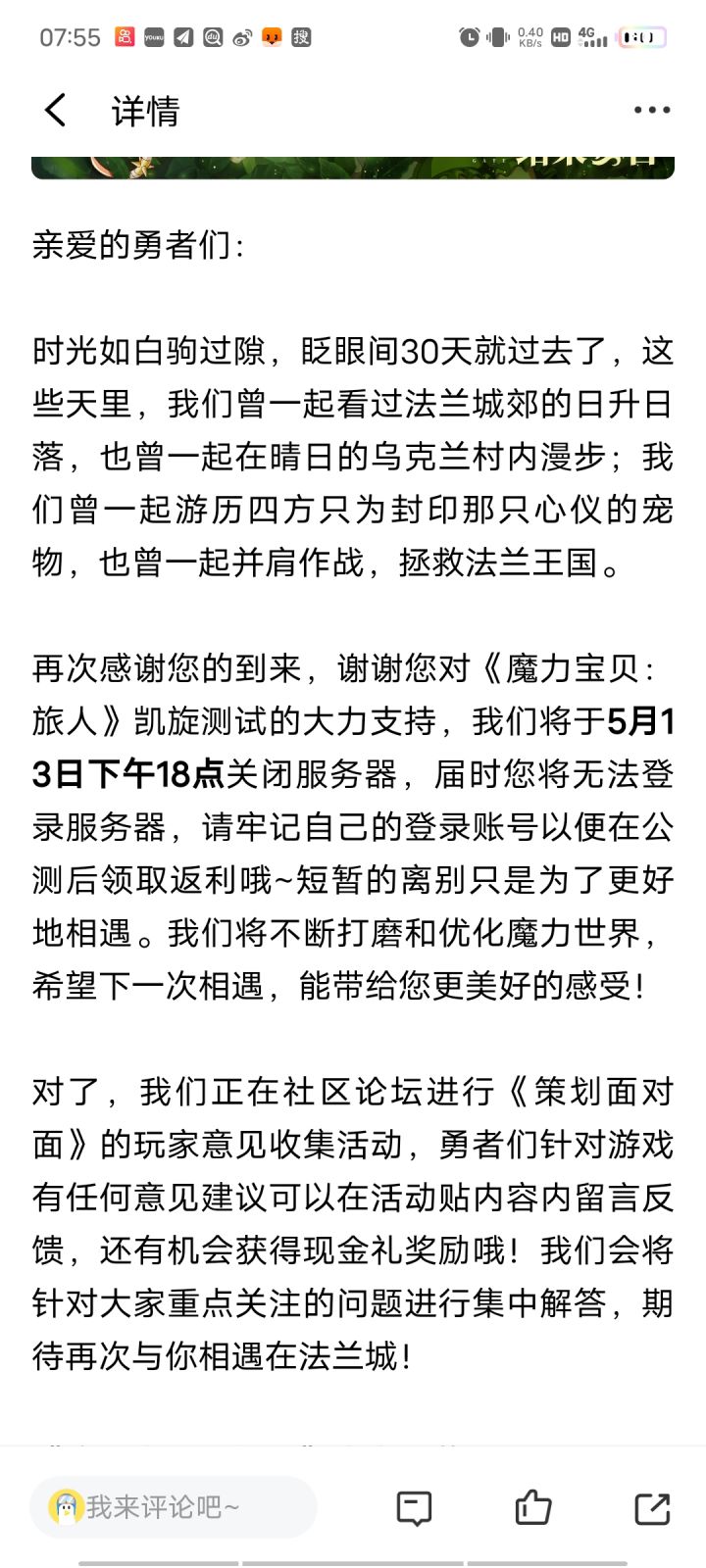 07:55 0.40 KB/s HD 4G

详情

亲爱的勇者们：

时光如白驹过隙，眨眼间30天就过去了，这些天里，我们曾一起看过法兰城郊的日升日落，也曾一起在晴日的乌克兰村内漫步；我们曾一起游历四方只为封印那只心仪的宠物，也曾一起并肩作战，拯救法兰王国。

再次感谢您的到来，谢谢您对《魔力宝贝：旅人》凯旋测试的大力支持，我们将于5月13日下午18点关闭服务器，届时您将无法登录服务器，请牢记自己的登录账号以便在公测后领取返利哦~短暂的离别只是为了更好地相遇。我们将不断打磨和优化魔力世界，希望下一次相遇，能带给您更美好的感受！

对了，我们正在社区论坛进行《策划面对面》的玩家意见收集活动，勇者们针对游戏有任何意见建议可以在活动贴内容内留言反馈，还有机会获得现金礼奖励哦！我们会将针对大家重点关注的问题进行集中解答，期待再次与你相遇在法兰城！

我来评论吧~